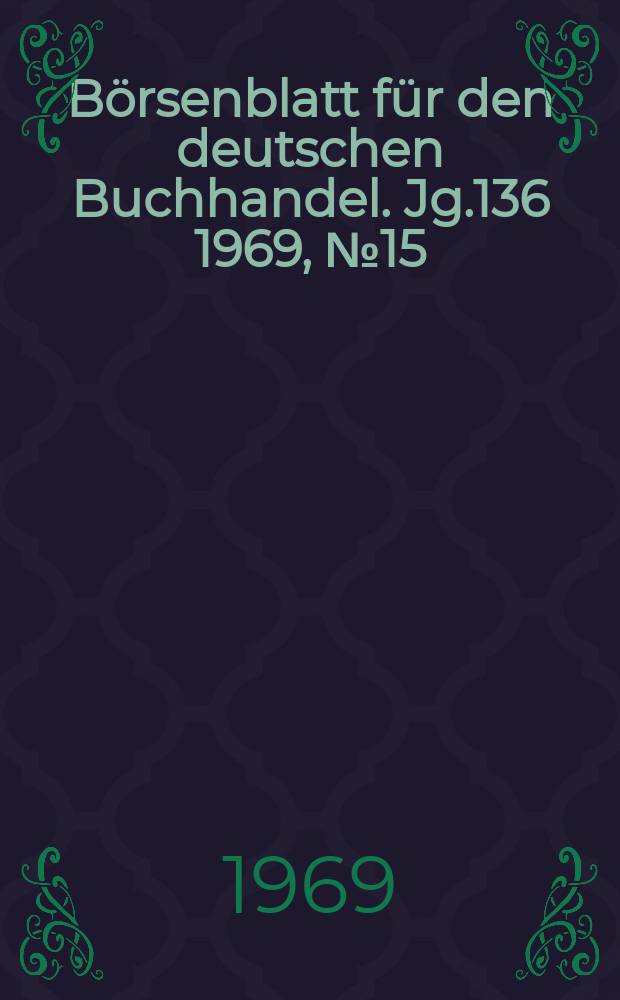 Börsenblatt für den deutschen Buchhandel. Jg.136 1969, №15

1969